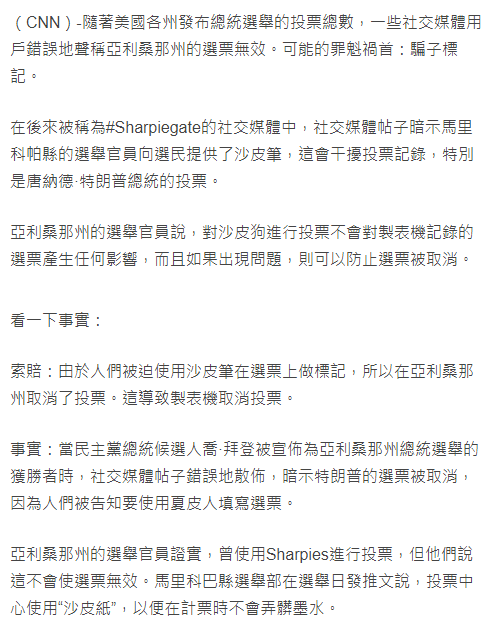 （CNN）-隨著美國各州發布總統選舉的投票總數，一些社交媒體用戶錯誤地聲稱亞利桑那州的選票無效。可能的罪魁禍首：騙子標記。

在後來被稱為#Sharpiegate的社交媒體中，社交媒體帖子暗示馬里科帕縣的選舉官員向選民提供了沙皮筆，這會干擾投票記錄，特別是唐納德·特朗普總統的投票。

亞利桑那州的選舉官員說，對沙皮狗進行投票不會對製表機記錄的選票產生任何影響，而且如果出現問題，則可以防止選票被取消。

看一下事實：

索賠：由於人們被迫使用沙皮筆在選票上做標記，所以在亞利桑那州取消了投票。這導致製表機取消投票。

事實：當民主黨總統候選人喬·拜登被宣佈為亞利桑那州總統選舉的獲勝者時，社交媒體帖子錯誤地散佈，暗示特朗普的選票被取消，因為人們被告知要使用夏皮人填寫選票。

亞利桑那州的選舉官員證實，曾使用Sharpies進行投票，但他們說這不會使選票無效。馬里科巴縣選舉部在選舉日發推文說，投票中心使用“沙皮紙”，以便在計票時不會弄髒墨水。